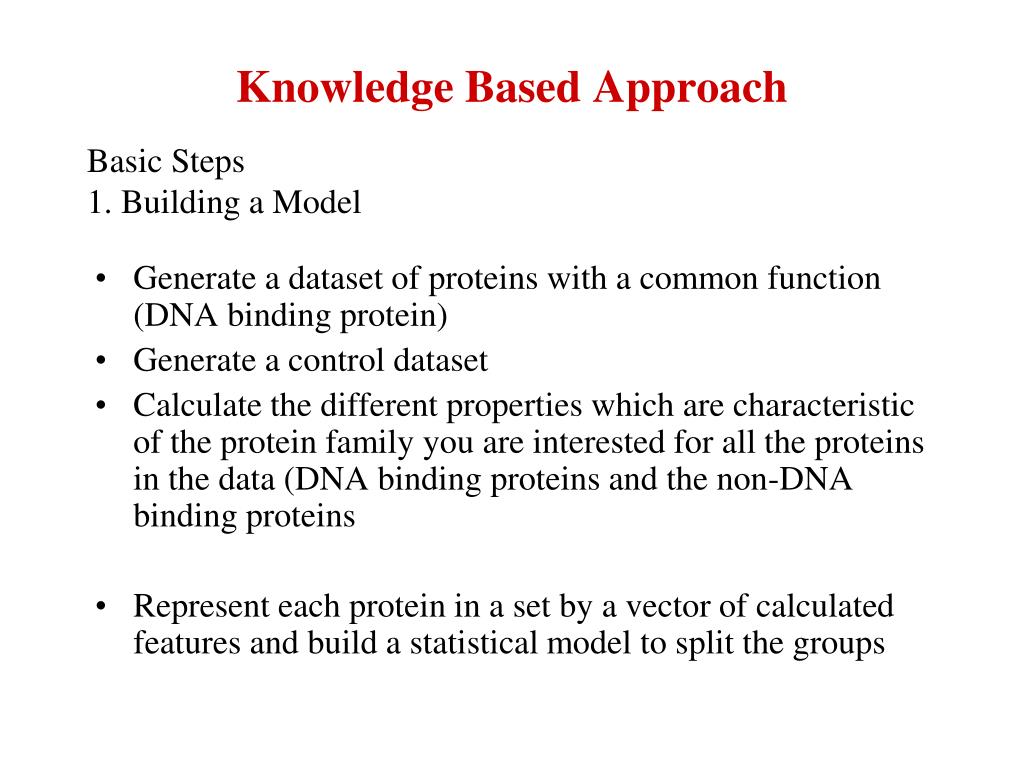 Knowledge Based Approach

Basic Steps
1. Building a Model

• Generate a dataset of proteins with a common function (DNA binding protein)
• Generate a control dataset
• Calculate the different properties which are characteristic of the protein family you are interested for all the proteins in the data (DNA binding proteins and the non-DNA binding proteins

• Represent each protein in a set by a vector of calculated features and build a statistical model to split the groups